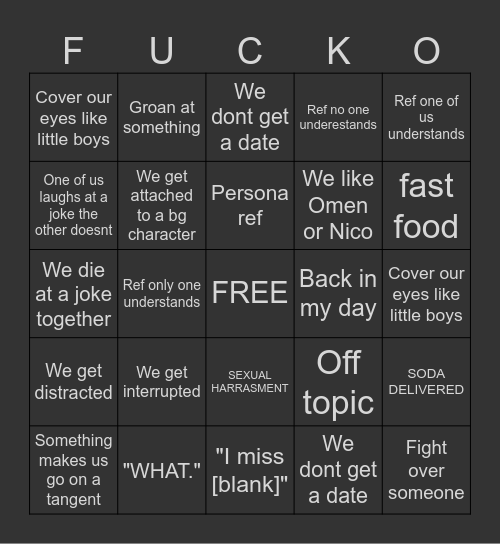 | F | U | C | K | O |
|---|---|---|---|---|
| Cover our eyes like little boys | Groan at something | We dont get a date | Ref no one underestands | Ref one of us understands |
| One of us laughs at a joke the other doesnt | We get attached to a bg character | Persona ref | We like Omen or Nico | fast food |
| We die at a joke together | Ref only one understands | FREE | Back in my day | Cover our eyes like little boys |
| We get distracted | We get interrupted | SEXUAL HARRASMENT | Off topic | SODA DELIVERED |
| Something makes us go on a tangent | "WHAT." | "I miss [blank]" | We dont get a date | Fight over someone |